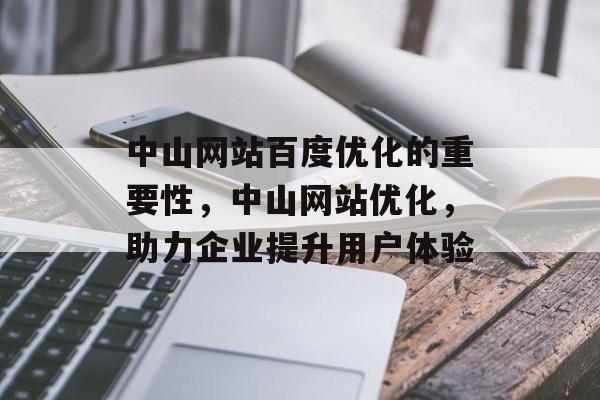 中山网站百度优化的重要性，中山网站优化，助力企业提升用户体验